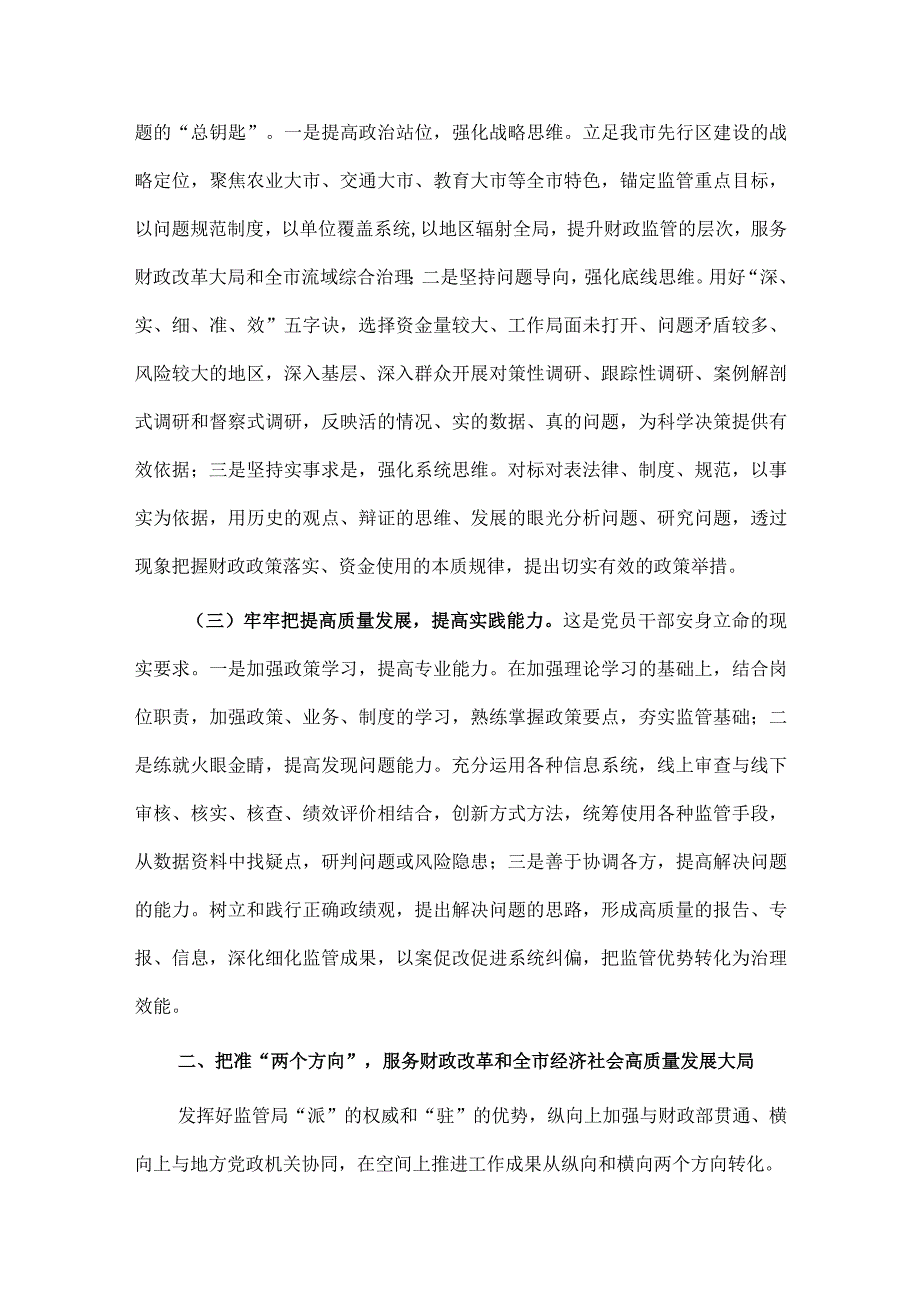 题的“总钥匙”。一是提高政治站位，强化战略思维。立足我市先行区建设的战略定位，聚焦农业大市、交通大市、教育大市等全市特色，锚定监管重点目标，以问题规范制度，以单位覆盖系统,以地区辐射全局，提升财政监管的层次，服务财政改革大局和全市流域综合治理;二是坚持问题导向，强化底线思维。用好“深、实、细、准、效”五字诀，选择资金量较大、工作局面未打开、问题矛盾较多、风险较大的地区，深入基层、深入群众开展对策性调研、跟踪性调研、案例解剖式调研和督察式调研，反映活的情况、实的数据、真的问题，为科学决策提供有效依据；三是坚持实事求是，强化系统思维。对标对表法律、制度、规范，以事实为依据，用历史的观点、辩证的思维、发展的眼光分析问题、研究问题，透过现象把握财政政策落实、资金使用的本质规律，提出切实有效的政策举措。

（三）牢牢把提高质量发展，提高实践能力。这是党员干部安身立命的现实要求。一是加强政策学习，提高专业能力。在加强理论学习的基础上，结合岗位职责，加强政策、业务、制度的学习，熟练掌握政策要点，夯实监管基础；二是练就火眼金睛，提高发现问题能力。充分运用各种信息系统，线上审查与线下审核、核实、核查、绩效评价相结合，创新方式方法，统筹使用各种监管手段，从数据资料中找疑点，研判问题或风险隐患；三是善于协调各方，提高解决问题的能力。树立和践行正确政绩观，提出解决问题的思路，形成高质量的报告、专报、信息，深化细化监管成果，以案促改促进系统纠偏，把监管优势转化为治理效能。

二、把准“两个方向”，服务财政改革和全市经济社会高质量发展大局

发挥好监管局“派”的权威和“驻”的优势，纵向上加强与财政部贯通、横向上与地方党政机关协同，在空间上推进工作成果从纵向和横向两个方向转化。